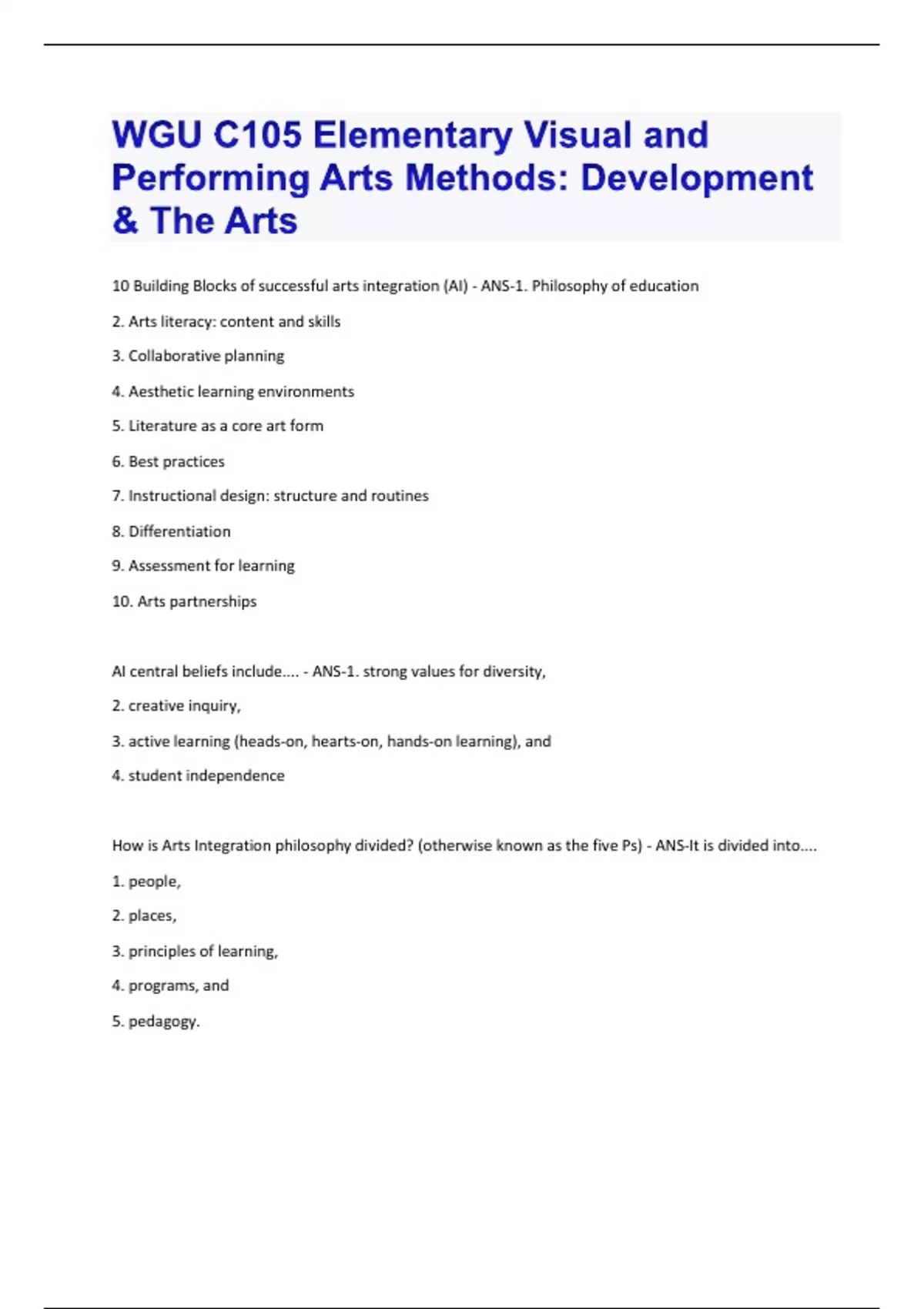 WGU C105 Elementary Visual and Performing Arts Methods: Development & The Arts

10 Building Blocks of successful arts integration (AI) - ANS-1. Philosophy of education

2. Arts literacy: content and skills

3. Collaborative planning

4. Aesthetic learning environments

5. Literature as a core art form

6. Best practices

7. Instructional design: structure and routines

8. Differentiation

9. Assessment for learning

10. Arts partnerships

AI central beliefs include.... - ANS-1. strong values for diversity,

2. creative inquiry,

3. active learning (heads-on, hearts-on, hands-on learning), and

4. student independence

How is Arts Integration philosophy divided? (otherwise known as the five Ps) - ANS-It is divided into....

1. people,

2. places,

3. principles of learning,

4. programs, and

5. pedagogy.